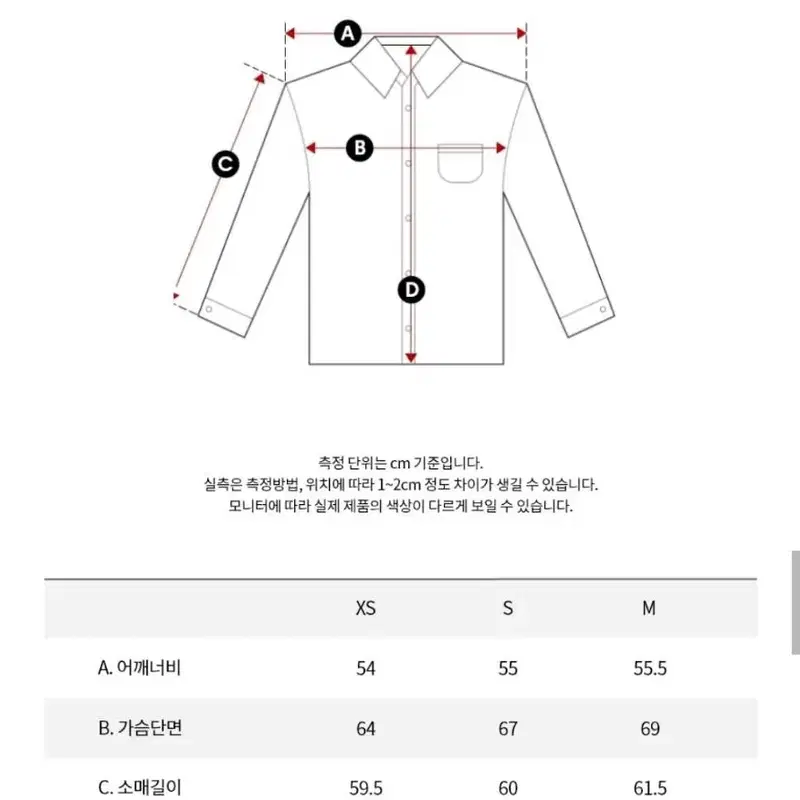 A

B

C

D

측정 단위는 cm 기준입니다.
실측은 측정방법, 위치에 따라 1~2cm 정도 차이가 생길 수 있습니다.
모니터에 따라 실제 제품의 색상이 다르게 보일 수 있습니다.

| | XS | S | M |
|---|---|---|---|
| A. 어깨너비 | 54 | 55 | 55.5 |
| B. 가슴단면 | 64 | 67 | 69 |
| C. 소매길이 | 59.5 | 60 | 61.5 |